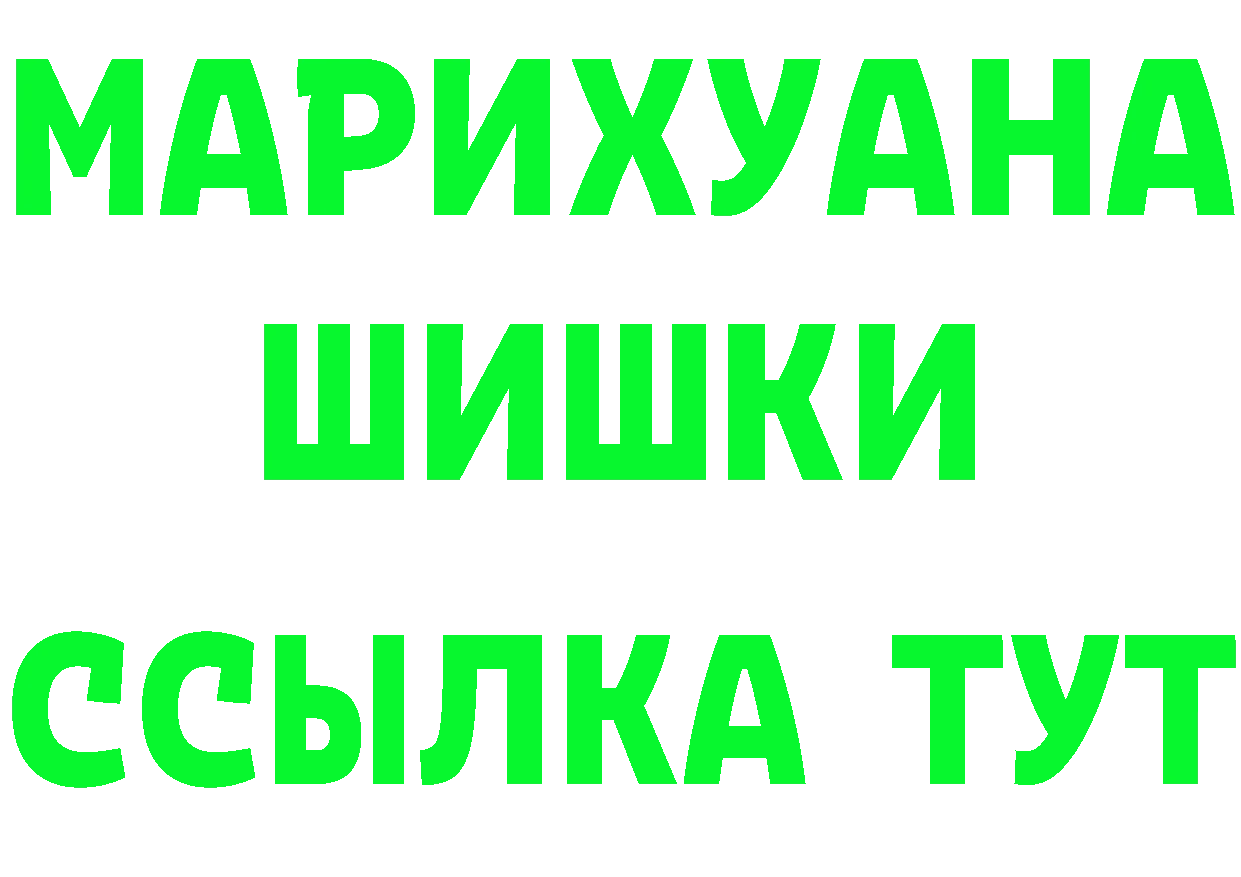 МАРИХУАНА
ШИШКИ
ССЫЛКА ТУТ